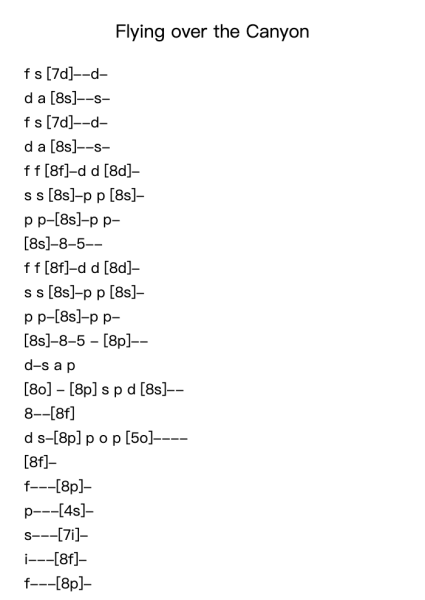 Flying over the Canyon

f s [7d]--d-
d a [8s]--s-
f s [7d]--d-
d a [8s]--s-
f f [8f]-d d [8d]-
s s [8s]-p p [8s]-
p p-[8s]-p p-
[8s]-8-5--
f f [8f]-d d [8d]-
s s [8s]-p p [8s]-
p p-[8s]-p p-
[8s]-8-5 - [8p]--
d-s a p
[8o] - [8p] s p d [8s]--
8--[8f]
d s-[8p] p o p [5o]----
[8f]-
f---[8p]-
p---[4s]-
s---[7i]-
i---[8f]-
f---[8p]-